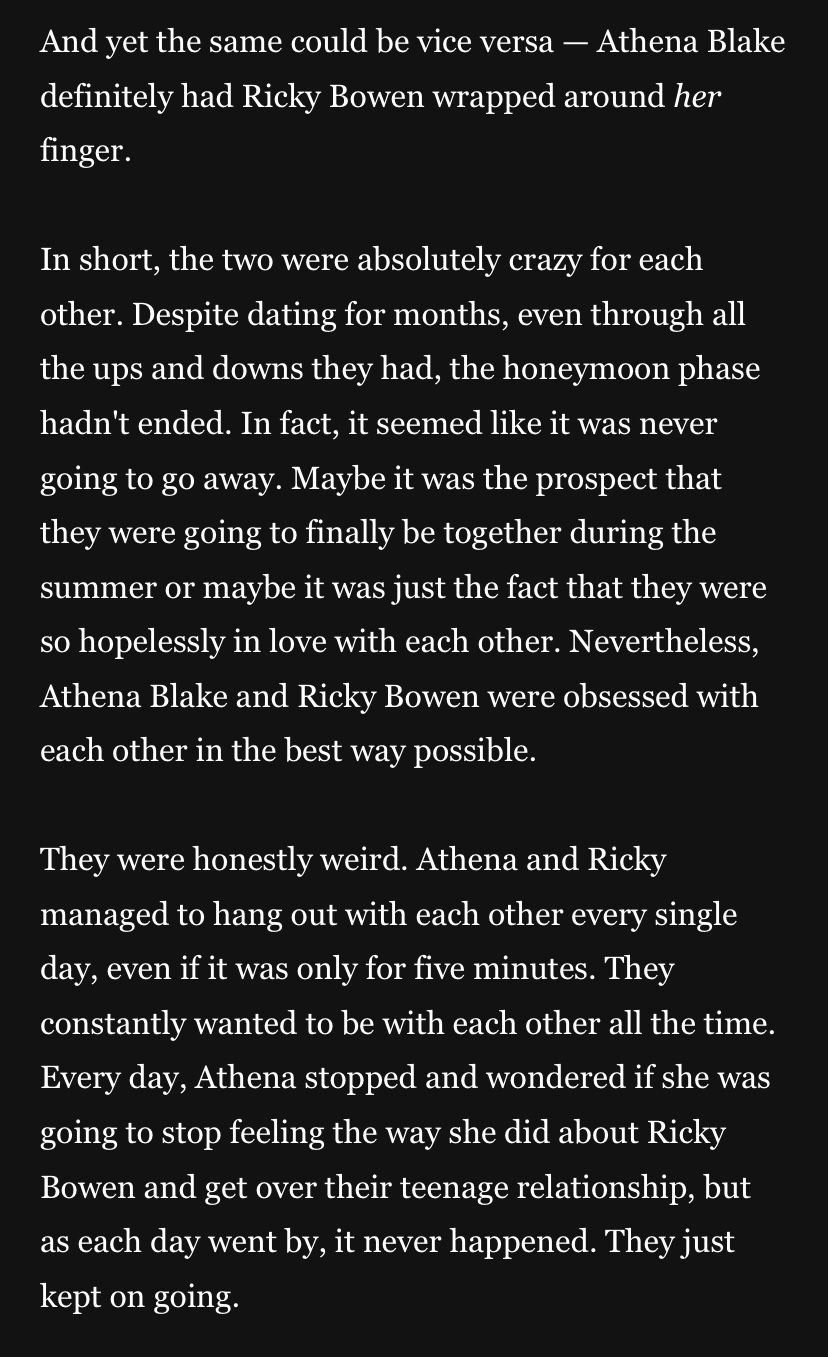 And yet the same could be vice versa — Athena Blake definitely had Ricky Bowen wrapped around her finger.

In short, the two were absolutely crazy for each other. Despite dating for months, even through all the ups and downs they had, the honeymoon phase hadn't ended. In fact, it seemed like it was never going to go away. Maybe it was the prospect that they were going to finally be together during the summer or maybe it was just the fact that they were so hopelessly in love with each other. Nevertheless, Athena Blake and Ricky Bowen were obsessed with each other in the best way possible.

They were honestly weird. Athena and Ricky managed to hang out with each other every single day, even if it was only for five minutes. They constantly wanted to be with each other all the time. Every day, Athena stopped and wondered if she was going to stop feeling the way she did about Ricky Bowen and get over their teenage relationship, but as each day went by, it never happened. They just kept on going.